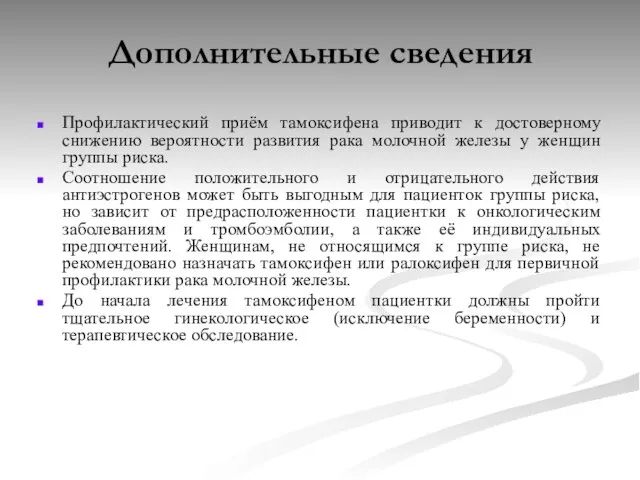 Дополнительные сведения

Профилактический приём тамоксифена приводит к достоверному снижению вероятности развития рака молочной железы у женщин группы риска.

Соотношение положительного и отрицательного действия антиэстрогенов может быть выгодным для пациенток группы риска, но зависит от предрасположенности пациентки к онкологическим заболеваниям и тромбоэмболии, а также её индивидуальных предпочтений. Женщинам, не относящимся к группе риска, не рекомендовано назначать тамоксифен или ралоксифен для первичной профилактики рака молочной железы.

До начала лечения тамоксифеном пациентки должны пройти тщательное гинекологическое (исключение беременности) и терапевтическое обследование.